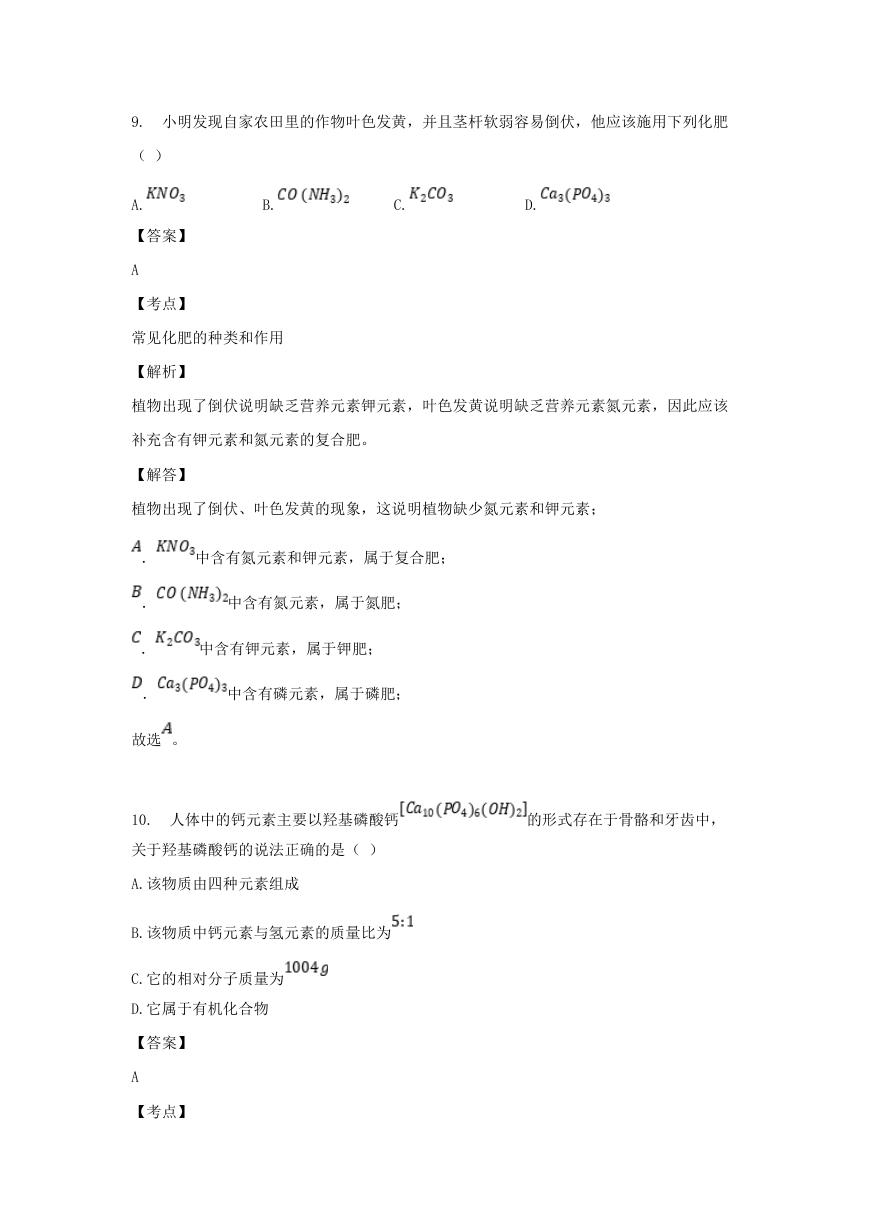 9. 小明发现自家农田里的作物叶色发黄，并且茎杆软弱容易倒伏，他应该施用下列化肥（ ）

A. $KNO_3$ B. $CO(NH_3)_2$ C. $K_2CO_3$ D. $Ca_3(PO_4)_3$

【答案】

A

【考点】

常见化肥的种类和作用

【解析】

植物出现了倒伏说明缺乏营养元素钾元素，叶色发黄说明缺乏营养元素氮元素，因此应该补充含有钾元素和氮元素的复合肥。

【解答】

植物出现了倒伏、叶色发黄的现象，这说明植物缺少氮元素和钾元素；

$A$. $KNO_3$中含有氮元素和钾元素，属于复合肥；

$B$. $CO(NH_3)_2$中含有氮元素，属于氮肥；

$C$. $K_2CO_3$中含有钾元素，属于钾肥；

$D$. $Ca_3(PO_4)_3$中含有磷元素，属于磷肥；

故选$A$。

10. 人体中的钙元素主要以羟基磷酸钙$[Ca_{10}(PO_4)_6(OH)_2]$的形式存在于骨骼和牙齿中，关于羟基磷酸钙的说法正确的是（ ）

A. 该物质由四种元素组成

B. 该物质中钙元素与氢元素的质量比为$5:1$

C. 它的相对分子质量为$1004g$

D. 它属于有机化合物

【答案】

A

【考点】